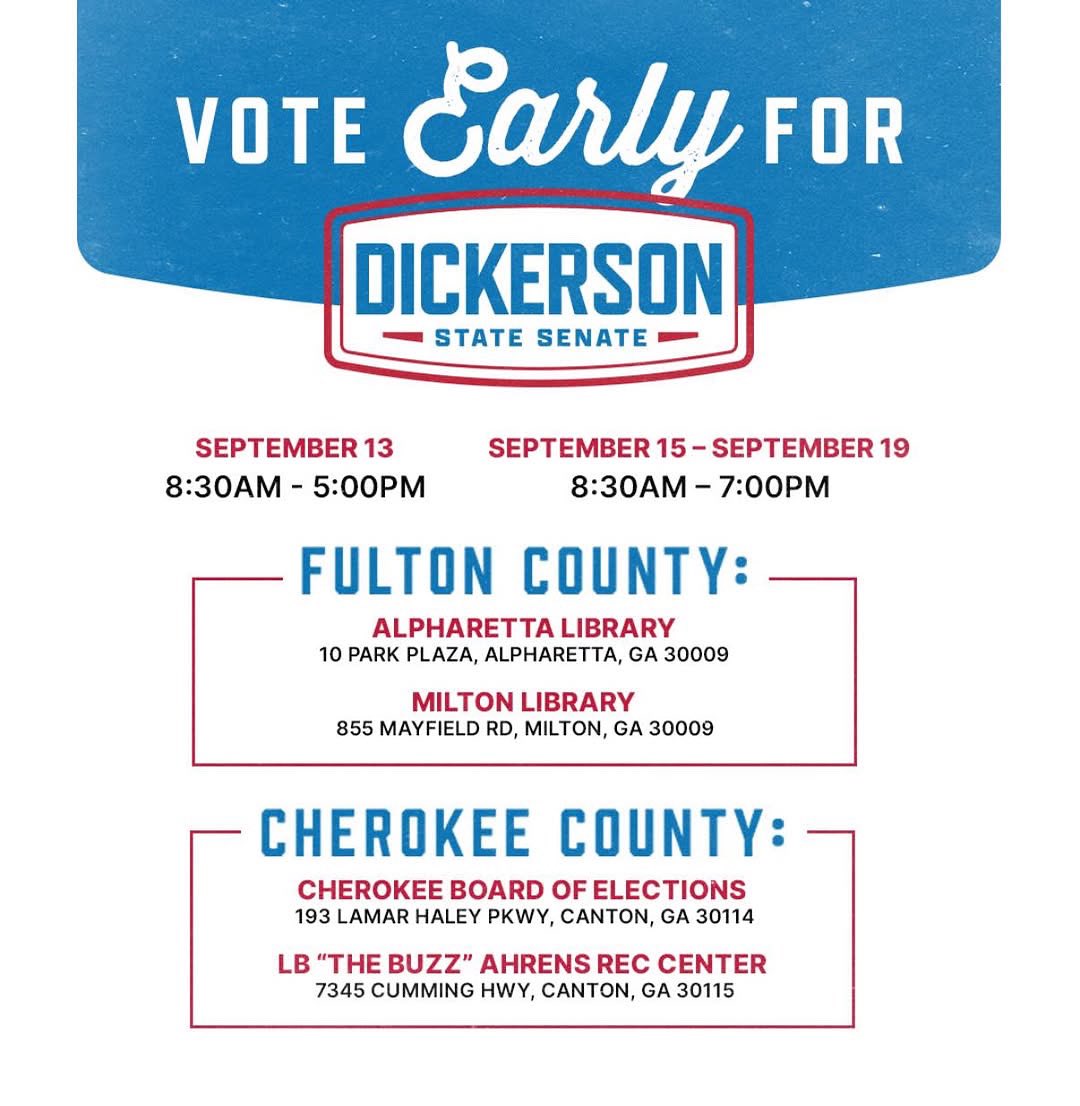 VOTE Early FOR

DICKERSON
STATE SENATE

SEPTEMBER 13
8:30AM - 5:00PM

SEPTEMBER 15 – SEPTEMBER 19
8:30AM – 7:00PM

FULTON COUNTY:

ALPHARETTA LIBRARY
10 PARK PLAZA, ALPHARETTA, GA 30009

MILTON LIBRARY
855 MAYFIELD RD, MILTON, GA 30009

CHEROKEE COUNTY:

CHEROKEE BOARD OF ELECTIONS
193 LAMAR HALEY PKWY, CANTON, GA 30114

LB "THE BUZZ" AHRENS REC CENTER
7345 CUMMING HWY, CANTON, GA 30115